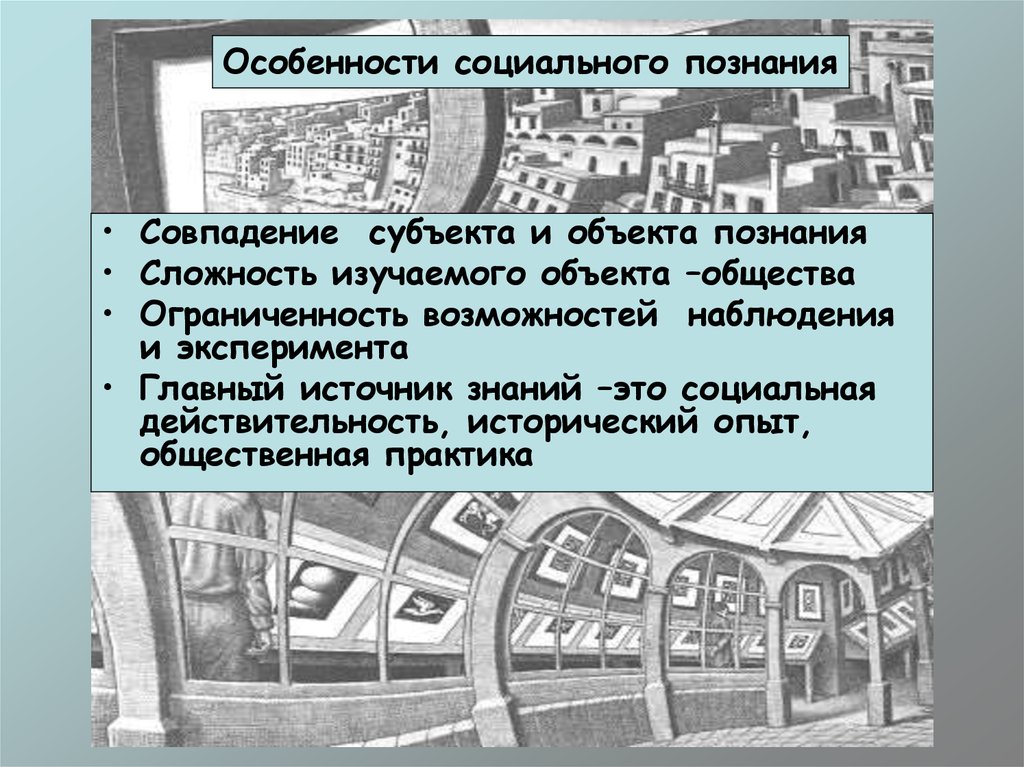 Особенности социального познания

• Совпадение субъекта и объекта познания
• Сложность изучаемого объекта –общества
• Ограниченность возможностей наблюдения и эксперимента
• Главный источник знаний –это социальная действительность, исторический опыт, общественная практика